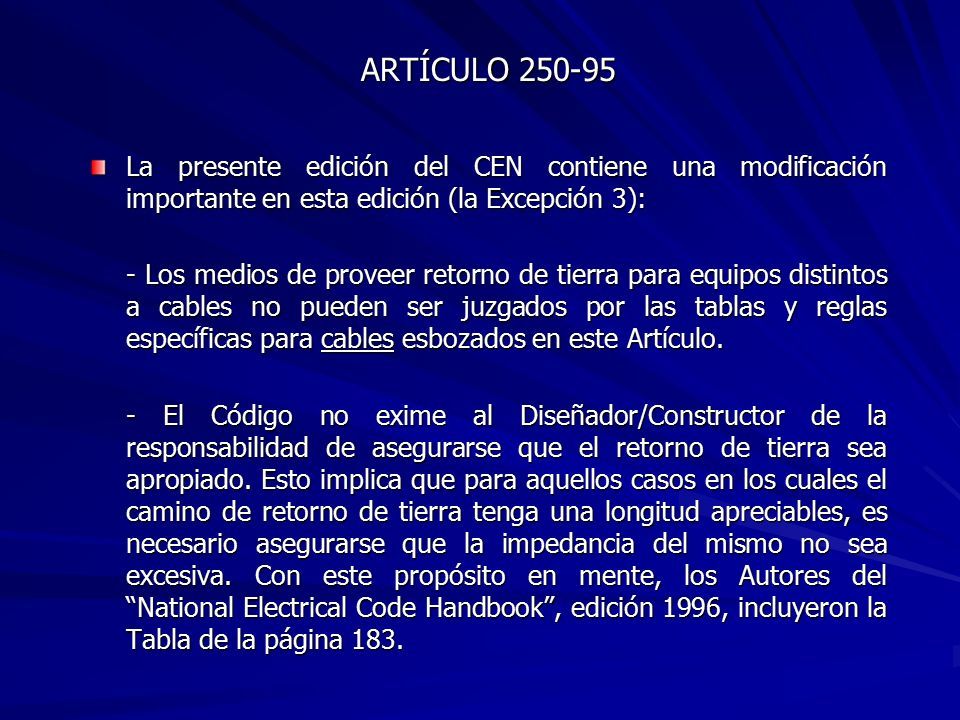 ARTÍCULO 250-95

La presente edición del CEN contiene una modificación importante en esta edición (la Excepción 3):

- Los medios de proveer retorno de tierra para equipos distintos a cables no pueden ser juzgados por las tablas y reglas específicas para cables esbozados en este Artículo.

- El Código no exime al Diseñador/Constructor de la responsabilidad de asegurarse que el retorno de tierra sea apropiado. Esto implica que para aquellos casos en los cuales el camino de retorno de tierra tenga una longitud apreciables, es necesario asegurarse que la impedancia del mismo no sea excesiva. Con este propósito en mente, los Autores del “National Electrical Code Handbook”, edición 1996, incluyeron la Tabla de la página 183.